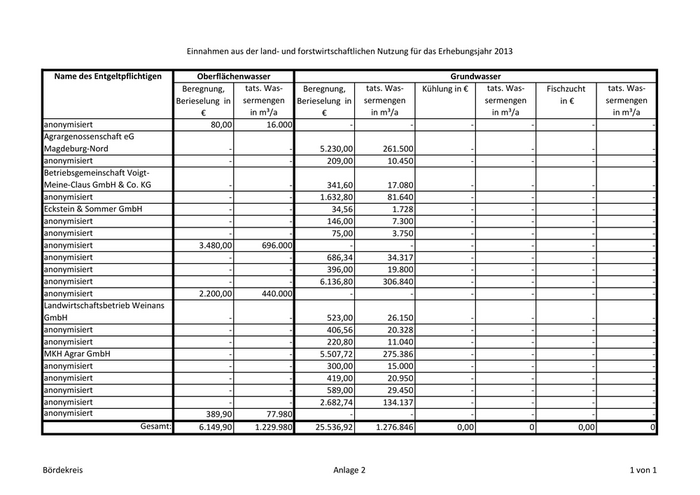 Einnahmen aus der land- und forstwirtschaftlichen Nutzung für das Erhebungsjahr 2013

| Name des Entgeltpflichtigen | Oberflächenwasser | | Grundwasser | | | | | |
|---|---|---|---|---|---|---|---|---|
| | Beregnung, Berieselung in € | tats. Wassermengen in m³/a | Beregnung, Berieselung in € | tats. Wassermengen in m³/a | Kühlung in € | tats. Wassermengen in m³/a | Fischzucht in € | tats. Wassermengen in m³/a |
| anonymisiert | 80,00 | 16.000 | - | - | - | - | - | - |
| Agrargenossenschaft eG Magdeburg-Nord | - | - | 5.230,00 | 261.500 | - | - | - | - |
| anonymisiert | - | - | 209,00 | 10.450 | - | - | - | - |
| Betriebsgemeinschaft Voigt-Meine-Claus GmbH & Co. KG | - | - | 341,60 | 17.080 | - | - | - | - |
| anonymisiert | - | - | 1.632,80 | 81.640 | - | - | - | - |
| Eckstein & Sommer GmbH | - | - | 34,56 | 1.728 | - | - | - | - |
| anonymisiert | - | - | 146,00 | 7.300 | - | - | - | - |
| anonymisiert | - | - | 75,00 | 3.750 | - | - | - | - |
| anonymisiert | 3.480,00 | 696.000 | - | - | - | - | - | - |
| anonymisiert | - | - | 686,34 | 34.317 | - | - | - | - |
| anonymisiert | - | - | 396,00 | 19.800 | - | - | - | - |
| anonymisiert | - | - | 6.136,80 | 306.840 | - | - | - | - |
| anonymisiert | 2.200,00 | 440.000 | - | - | - | - | - | - |
| Landwirtschaftsbetrieb Weinans GmbH | - | - | 523,00 | 26.150 | - | - | - | - |
| anonymisiert | - | - | 406,56 | 20.328 | - | - | - | - |
| anonymisiert | - | - | 220,80 | 11.040 | - | - | - | - |
| MKH Agrar GmbH | - | - | 5.507,72 | 275.386 | - | - | - | - |
| anonymisiert | - | - | 300,00 | 15.000 | - | - | - | - |
| anonymisiert | - | - | 419,00 | 20.950 | - | - | - | - |
| anonymisiert | - | - | 589,00 | 29.450 | - | - | - | - |
| anonymisiert | - | - | 2.682,74 | 134.137 | - | - | - | - |
| anonymisiert | 389,90 | 77.980 | - | - | - | - | - | - |
| Gesamt: | 6.149,90 | 1.229.980 | 25.536,92 | 1.276.846 | 0,00 | 0 | 0,00 | 0 |

Bördekreis Anlage 2 1 von 1